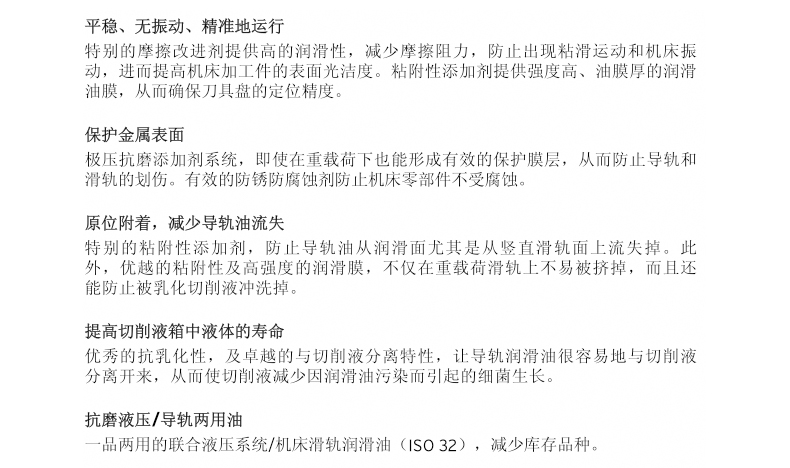 平稳、无振动、精准地运行

特别的摩擦改进剂提供高的润滑性，减少摩擦阻力，防止出现粘滑运动和机床振动，进而提高机床加工件的表面光洁度。粘附性添加剂提供强度高、油膜厚的润滑油膜，从而确保刀具盘的定位精度。

保护金属表面

极压抗磨添加剂系统，即使在重载荷下也能形成有效的保护膜层，从而防止导轨和滑轨的划伤。有效的防锈防腐蚀剂防止机床零部件不受腐蚀。

原位附着，减少导轨油流失

特别的粘附性添加剂，防止导轨油从润滑面尤其是从竖直滑轨面上流失掉。此外，优越的粘附性及高强度的润滑膜，不仅在重载荷滑轨上不易被挤掉，而且还能防止被乳化切削液冲洗掉。

提高切削液箱中液体的寿命

优秀的抗乳化性，及卓越的与切削液分离特性，让导轨润滑油很容易地与切削液分离开来，从而使切削液减少因润滑油污染而引起的细菌生长。

抗磨液压/导轨两用油

一品两用的联合液压系统/机床滑轨润滑油（ISO 32），减少库存品种。